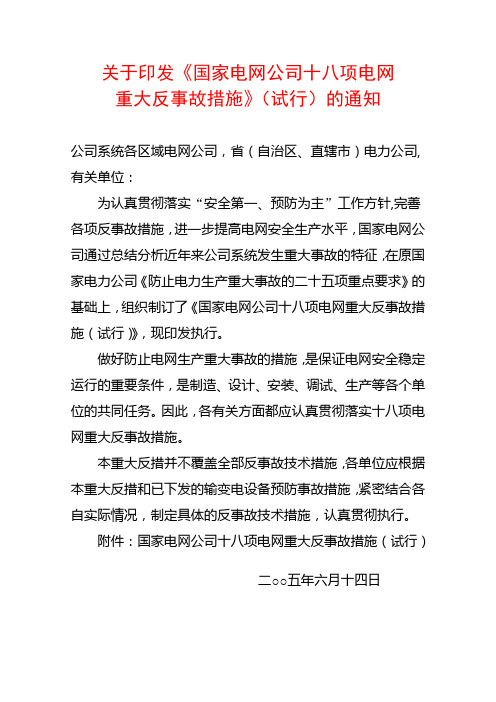 关于印发《国家电网公司十八项电网重大反事故措施》（试行）的通知

公司系统各区域电网公司，省（自治区、直辖市）电力公司，有关单位：

为认真贯彻落实“安全第一、预防为主”工作方针，完善各项反事故措施，进一步提高电网安全生产水平，国家电网公司通过总结分析近年来公司系统发生重大事故的特征，在原国家电力公司《防止电力生产重大事故的二十五项重点要求》的基础上，组织制订了《国家电网公司十八项电网重大反事故措施（试行）》，现印发执行。

做好防止电网生产重大事故的措施，是保证电网安全稳定运行的重要条件，是制造、设计、安装、调试、生产等各个单位的共同任务。因此，各有关方面都应认真贯彻落实十八项电网重大反事故措施。

本重大反措并不覆盖全部反事故技术措施，各单位应根据本重大反措和已下发的输变电设备预防事故措施，紧密结合各自实际情况，制定具体的反事故技术措施，认真贯彻执行。

附件：国家电网公司十八项电网重大反事故措施（试行）

二○○五年六月十四日